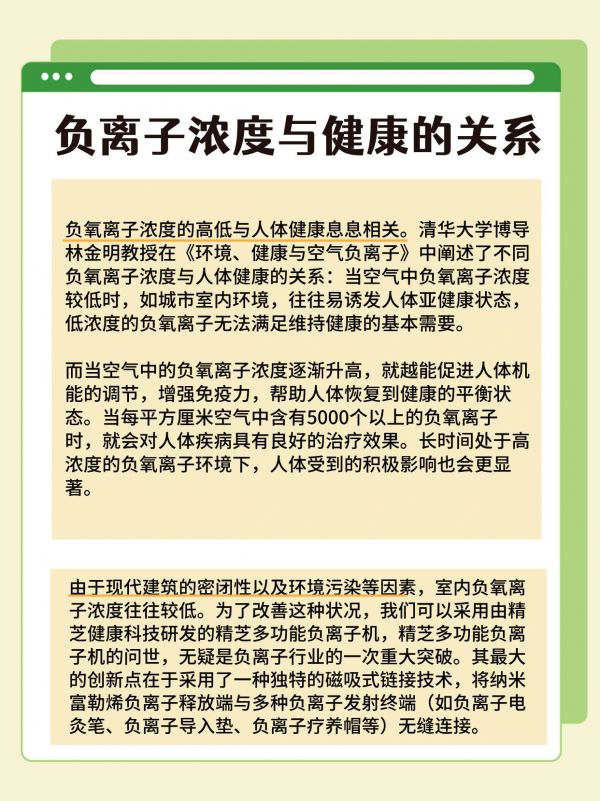 负离子浓度与健康的关系

负氧离子浓度的高低与人体健康息息相关。清华大学博导林金明教授在《环境、健康与空气负离子》中阐述了不同负氧离子浓度与人体健康的关系：当空气中负氧离子浓度较低时，如城市室内环境，往往易诱发人体亚健康状态，低浓度的负氧离子无法满足维持健康的基本需要。

而当空气中的负氧离子浓度逐渐升高，就越能促进人体机能的调节，增强免疫力，帮助人体恢复到健康的平衡状态。当每平方厘米空气中含有5000个以上的负氧离子时，就会对人体疾病具有良好的治疗效果。长时间处于高浓度的负氧离子环境下，人体受到的积极影响也会更显著。

由于现代建筑的密闭性以及环境污染等因素，室内负氧离子浓度往往较低。为了改善这种状况，我们可以采用由精芝健康科技研发的精芝多功能负离子机，精芝多功能负离子机的问世，无疑是负离子行业的一次重大突破。其最大的创新点在于采用了一种独特的磁吸式链接技术，将纳米富勒烯负离子释放端与多种负离子发射终端（如负离子电灸笔、负离子导入垫、负离子疗养帽等）无缝连接。